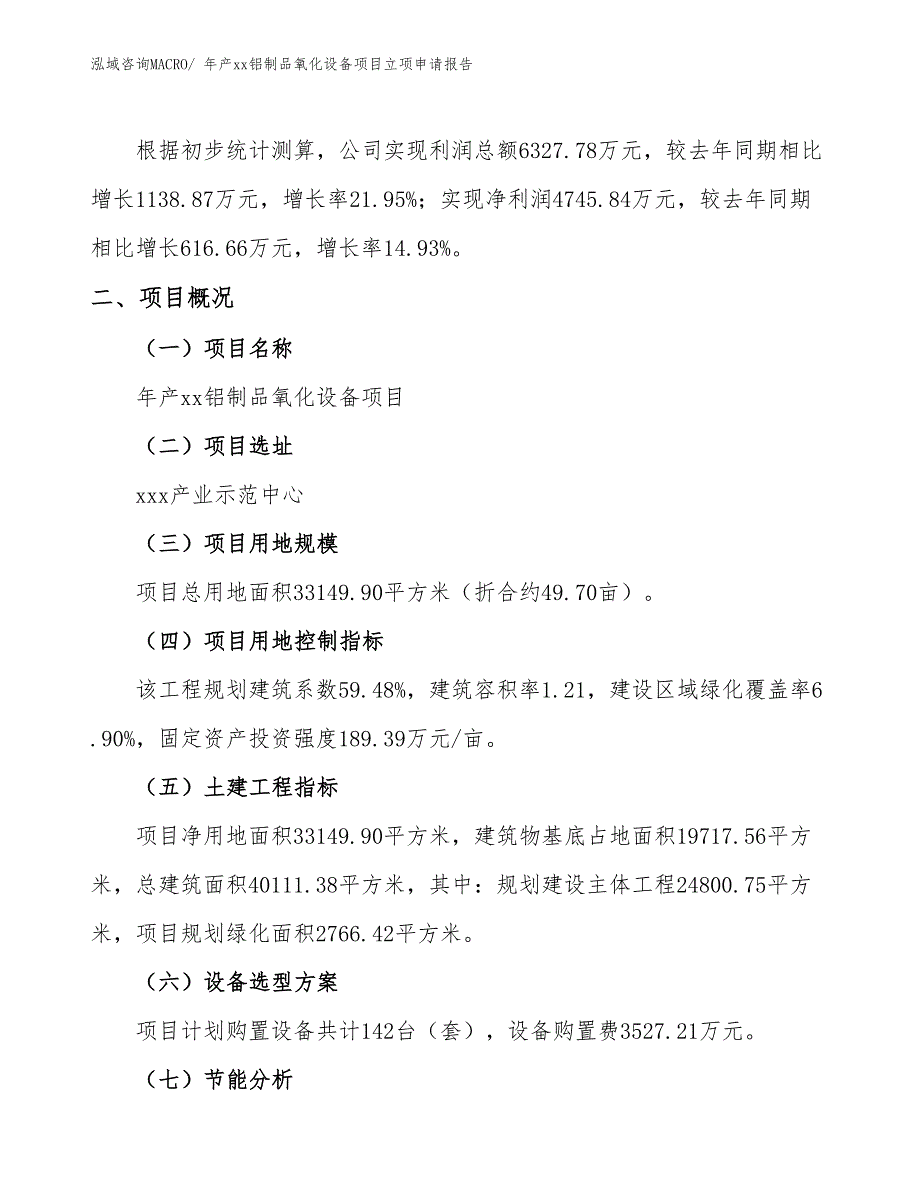 泓域咨询MACRO/ 年产xx铝制品氧化设备项目立项申请报告

根据初步统计测算，公司实现利润总额6327.78万元，较去年同期相比增长1138.87万元，增长率21.95%；实现净利润4745.84万元，较去年同期相比增长616.66万元，增长率14.93%。

二、项目概况

（一）项目名称

年产xx铝制品氧化设备项目

（二）项目选址

xxx产业示范中心

（三）项目用地规模

项目总用地面积33149.90平方米（折合约49.70亩）。

（四）项目用地控制指标

该工程规划建筑系数59.48%，建筑容积率1.21，建设区域绿化覆盖率6.90%，固定资产投资强度189.39万元/亩。

（五）土建工程指标

项目净用地面积33149.90平方米，建筑物基底占地面积19717.56平方米，总建筑面积40111.38平方米，其中：规划建设主体工程24800.75平方米，项目规划绿化面积2766.42平方米。

（六）设备选型方案

项目计划购置设备共计142台（套），设备购置费3527.21万元。

（七）节能分析